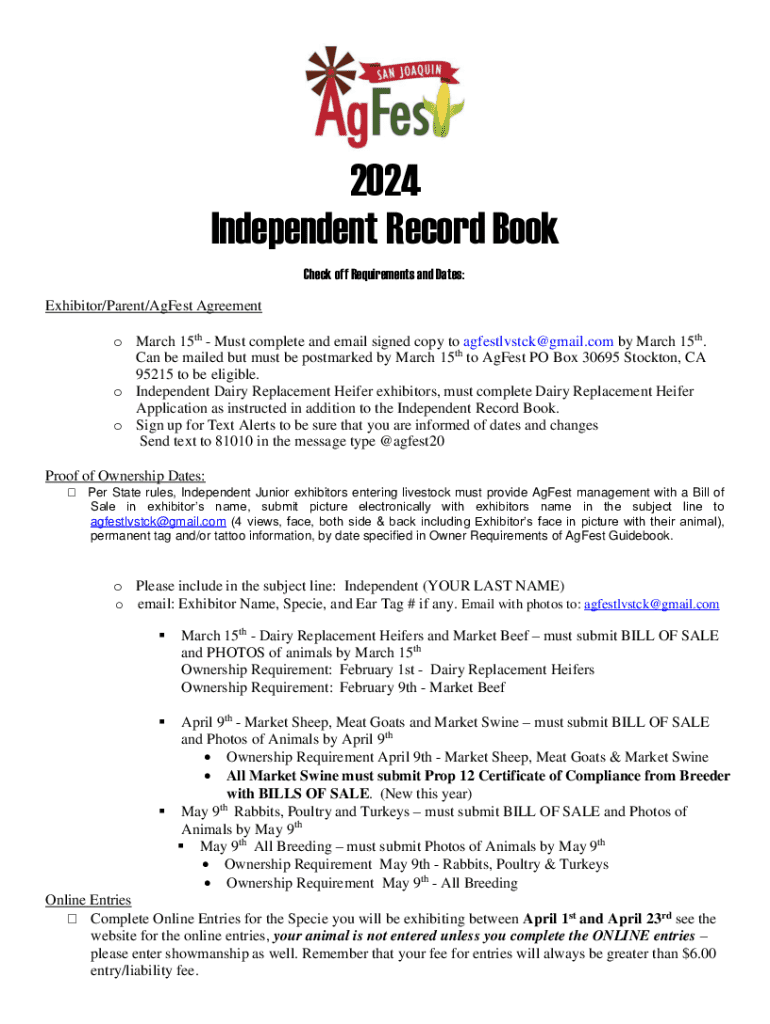 SAN JOAQUIN
AgFest

2024
Independent Record Book

Check off Requirements and Dates:

Exhibitor/Parent/AgFest Agreement

o March 15$^{th}$ - Must complete and email signed copy to agfestlvstck@gmail.com by March 15$^{th}$. Can be mailed but must be postmarked by March 15$^{th}$ to AgFest PO Box 30695 Stockton, CA 95215 to be eligible.
o Independent Dairy Replacement Heifer exhibitors, must complete Dairy Replacement Heifer Application as instructed in addition to the Independent Record Book.
o Sign up for Text Alerts to be sure that you are informed of dates and changes Send text to 81010 in the message type @agfest20

Proof of Ownership Dates:
☐ Per State rules, Independent Junior exhibitors entering livestock must provide AgFest management with a Bill of Sale in exhibitor's name, submit picture electronically with exhibitors name in the subject line to agfestlvstck@gmail.com (4 views, face, both side & back including Exhibitor's face in picture with their animal), permanent tag and/or tattoo information, by date specified in Owner Requirements of AgFest Guidebook.

o Please include in the subject line: Independent (YOUR LAST NAME)
o email: Exhibitor Name, Specie, and Ear Tag # if any. Email with photos to: agfestlvstck@gmail.com

▪ March 15$^{th}$ - Dairy Replacement Heifers and Market Beef – must submit BILL OF SALE and PHOTOS of animals by March 15$^{th}$
Ownership Requirement: February 1st - Dairy Replacement Heifers
Ownership Requirement: February 9th - Market Beef

▪ April 9$^{th}$ - Market Sheep, Meat Goats and Market Swine – must submit BILL OF SALE and Photos of Animals by April 9$^{th}$
• Ownership Requirement April 9th - Market Sheep, Meat Goats & Market Swine
• All Market Swine must submit Prop 12 Certificate of Compliance from Breeder with BILLS OF SALE. (New this year)
▪ May 9$^{th}$ Rabbits, Poultry and Turkeys – must submit BILL OF SALE and Photos of Animals by May 9$^{th}$
▪ May 9$^{th}$ All Breeding – must submit Photos of Animals by May 9$^{th}$
• Ownership Requirement May 9th - Rabbits, Poultry & Turkeys
• Ownership Requirement May 9$^{th}$ - All Breeding

Online Entries
☐ Complete Online Entries for the Specie you will be exhibiting between April 1$^{st}$ and April 23$^{rd}$ see the website for the online entries, your animal is not entered unless you complete the ONLINE entries – please enter showmanship as well. Remember that your fee for entries will always be greater than $6.00 entry/liability fee.